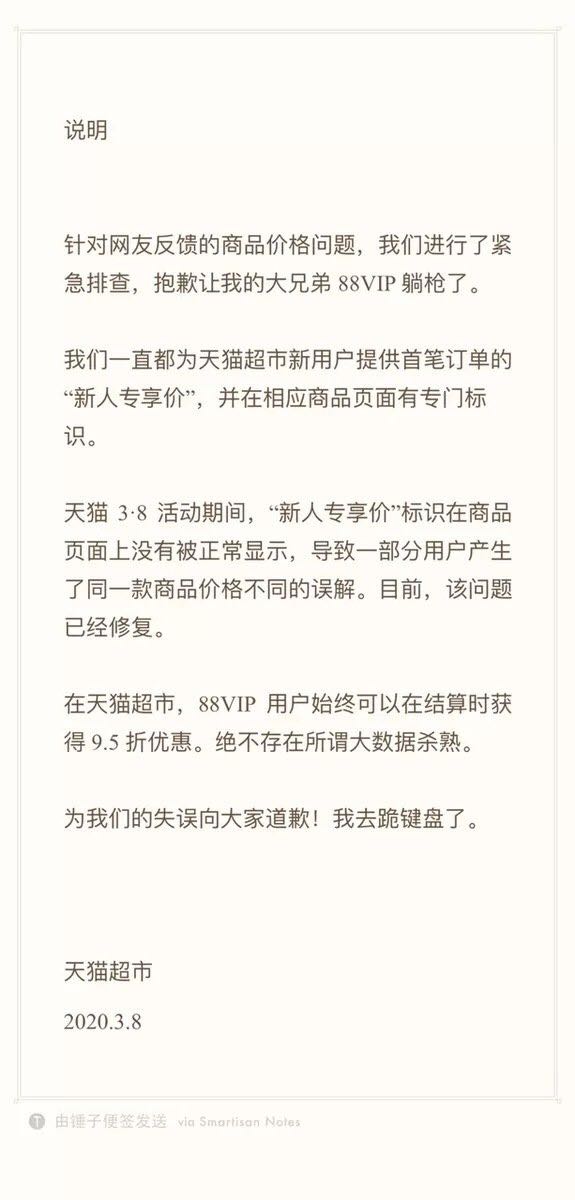 说明

针对网友反馈的商品价格问题，我们进行了紧急排查，抱歉让我的大兄弟 88VIP 躺枪了。

我们一直都为天猫超市新用户提供首笔订单的“新人专享价”，并在相应商品页面有专门标识。

天猫 3·8 活动期间，“新人专享价”标识在商品页面上没有被正常显示，导致一部分用户产生了同一款商品价格不同的误解。目前，该问题已经修复。

在天猫超市，88VIP 用户始终可以在结算时获得 9.5 折优惠。绝不存在所谓大数据杀熟。

为我们的失误向大家道歉！我去跪键盘了。

天猫超市

2020.3.8

由锤子便签发送 via Smartisan Notes